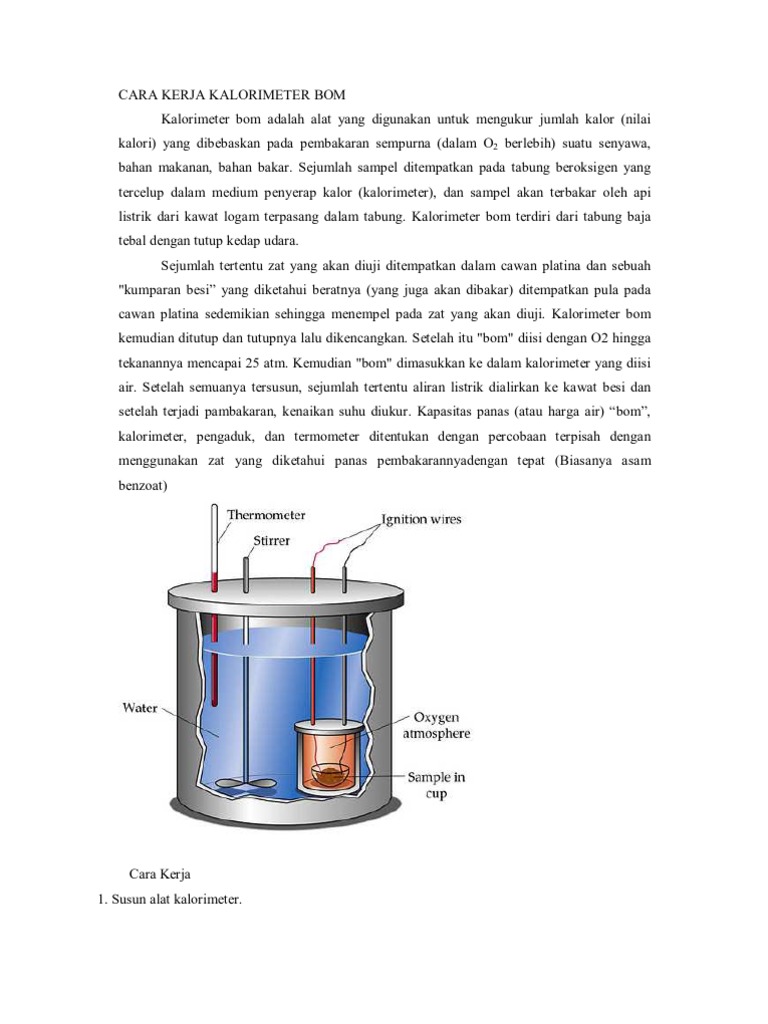 CARA KERJA KALORIMETER BOM

Kalorimeter bom adalah alat yang digunakan untuk mengukur jumlah kalor (nilai kalori) yang dibebaskan pada pembakaran sempurna (dalam $O_2$ berlebih) suatu senyawa, bahan makanan, bahan bakar. Sejumlah sampel ditempatkan pada tabung beroksigen yang tercelup dalam medium penyerap kalor (kalorimeter), dan sampel akan terbakar oleh api listrik dari kawat logam terpasang dalam tabung. Kalorimeter bom terdiri dari tabung baja tebal dengan tutup kedap udara.

Sejumlah tertentu zat yang akan diuji ditempatkan dalam cawan platina dan sebuah "kumparan besi" yang diketahui beratnya (yang juga akan dibakar) ditempatkan pula pada cawan platina sedemikian sehingga menempel pada zat yang akan diuji. Kalorimeter bom kemudian ditutup dan tutupnya lalu dikencangkan. Setelah itu "bom" diisi dengan O2 hingga tekanannya mencapai 25 atm. Kemudian "bom" dimasukkan ke dalam kalorimeter yang diisi air. Setelah semuanya tersusun, sejumlah tertentu aliran listrik dialirkan ke kawat besi dan setelah terjadi pambakaran, kenaikan suhu diukur. Kapasitas panas (atau harga air) “bom”, kalorimeter, pengaduk, dan termometer ditentukan dengan percobaan terpisah dengan menggunakan zat yang diketahui panas pembakarannyadengan tepat (Biasanya asam benzoat)

Thermometer
Stirrer
Ignition wires
Water
Oxygen atmosphere
Sample in cup

Cara Kerja
1. Susun alat kalorimeter.